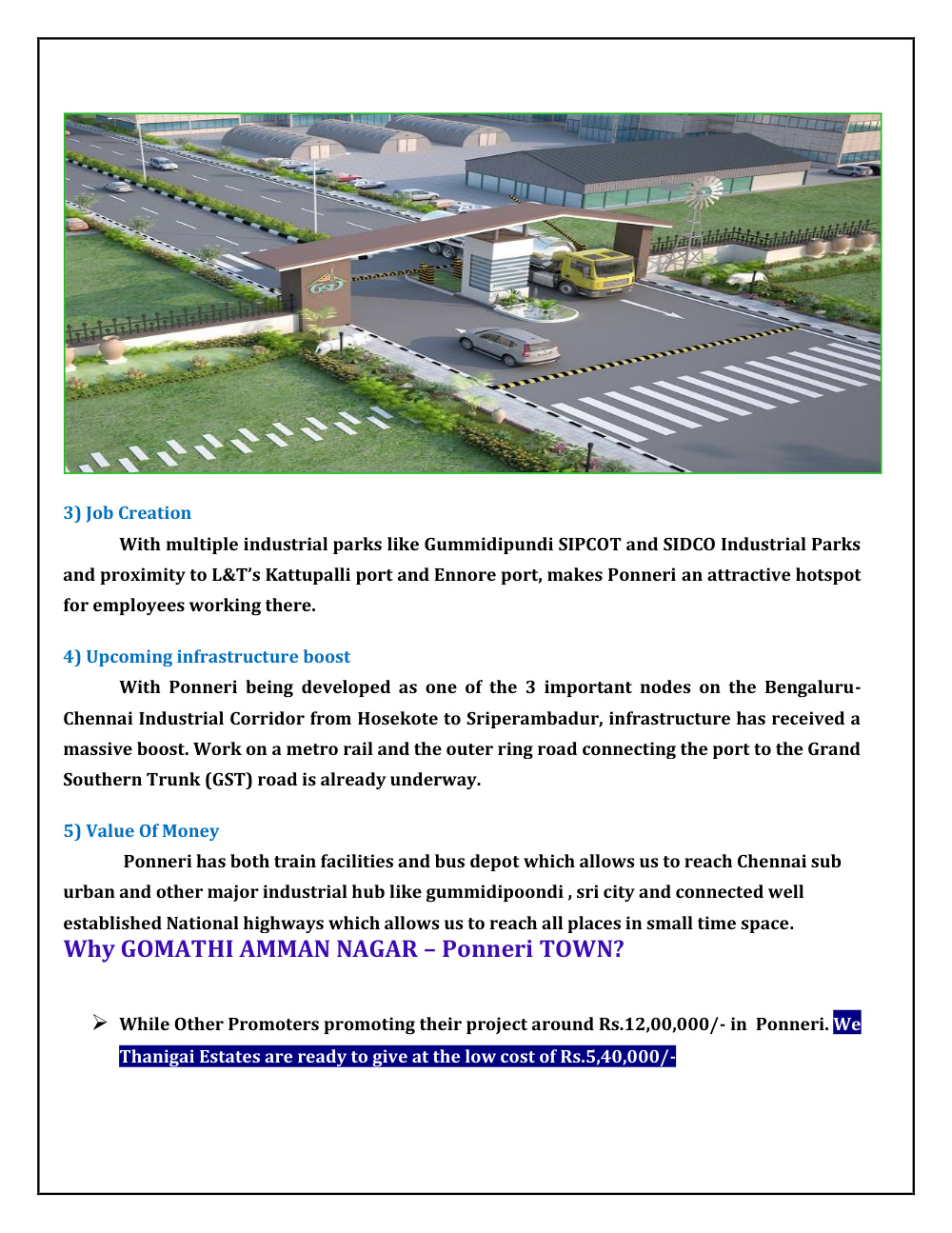 3) Job Creation

With multiple industrial parks like Gummidipundi SIPCOT and SIDCO Industrial Parks and proximity to L&T's Kattupalli port and Ennore port, makes Ponneri an attractive hotspot for employees working there.

4) Upcoming infrastructure boost

With Ponneri being developed as one of the 3 important nodes on the Bengaluru-Chennai Industrial Corridor from Hosekote to Sriperambadur, infrastructure has received a massive boost. Work on a metro rail and the outer ring road connecting the port to the Grand Southern Trunk (GST) road is already underway.

5) Value Of Money

Ponneri has both train facilities and bus depot which allows us to reach Chennai sub urban and other major industrial hub like gummidipoondi , sri city and connected well established National highways which allows us to reach all places in small time space.

Why GOMATHI AMMAN NAGAR – Ponneri TOWN?

➢ While Other Promoters promoting their project around Rs.12,00,000/- in Ponneri. We Thanigai Estates are ready to give at the low cost of Rs.5,40,000/-